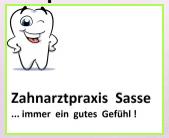 Zahnarztpraxis Sasse
... immer ein gutes Gefühl !